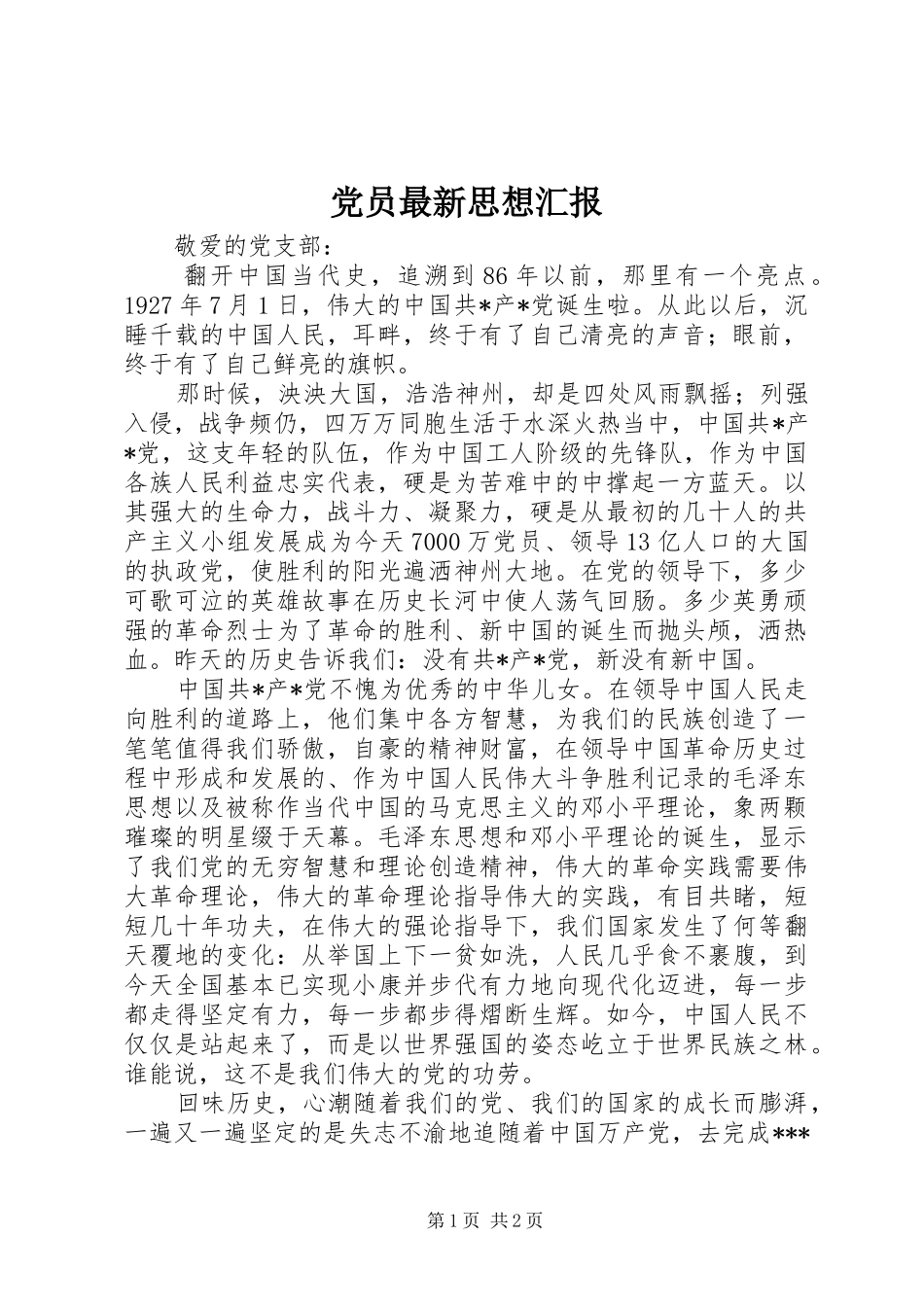 党员最新思想汇报

敬爱的党支部：

翻开中国当代史，追溯到86年以前，那里有一个亮点。1927年7月1日，伟大的中国共*产*党诞生啦。从此以后，沉睡千载的中国人民，耳畔，终于有了自己清亮的声音；眼前，终于有了自己鲜亮的旗帜。

那时候，泱泱大国，浩浩神州，却是四处风雨飘摇；列强入侵，战争频仍，四万万同胞生活于水深火热当中，中国共*产*党，这支年轻的队伍，作为中国工人阶级的先锋队，作为中国各族人民利益忠实代表，硬是为苦难中的中撑起一方蓝天。以其强大的生命力，战斗力、凝聚力，硬是从最初的几十人的共产主义小组发展成为今天7000万党员、领导13亿人口的大国的执政党，使胜利的阳光遍洒神州大地。在党的领导下，多少可歌可泣的英雄故事在历史长河中使人荡气回肠。多少英勇顽强的革命烈士为了革命的胜利、新中国的诞生而抛头颅，洒热血。昨天的历史告诉我们：没有共*产*党，新没有新中国。

中国共*产*党不愧为优秀的中华儿女。在领导中国人民走向胜利的道路上，他们集中各方智慧，为我们的民族创造了一笔笔值得我们骄傲，自豪的精神财富，在领导中国革命历史过程中形成和发展的、作为中国人民伟大斗争胜利记录的毛泽东思想以及被称作当代中国的马克思主义的邓小平理论，象两颗璀璨的明星缀于天幕。毛泽东思想和邓小平理论的诞生，显示了我们党的无穷智慧和理论创造精神，伟大的革命实践需要伟大革命理论，伟大的革命理论指导伟大的实践，有目共睹，短短几十年功夫，在伟大的强论指导下，我们国家发生了何等翻天覆地的变化：从举国上下一贫如洗，人民几乎食不裹腹，到今天全国基本已实现小康并步代有力地向现代化迈进，每一步都走得坚定有力，每一步都步得熠断生辉。如今，中国人民不仅仅是站起来了，而是以世界强国的姿态屹立于世界民族之林。谁能说，这不是我们伟大的党的功劳。

回味历史，心潮随着我们的党、我们的国家的成长而膨湃，一遍又一遍坚定的是失志不渝地追随着中国万产党，去完成***

第1页 共2页